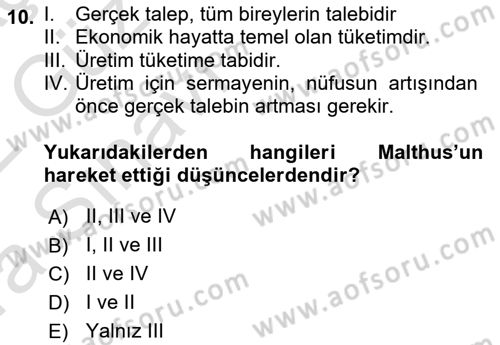 10. I. Gerçek talep, tüm bireylerin talebidir
II. Ekonomik hayatta temel olan tüketimdir.
III. Üretim tüketime tabidir.
IV. Üretim için sermayenin, nüfusun artışından önce gerçek talebin artması gerekir.

Yukarıdakilerden hangileri Malthus'un hareket ettiği düşüncelerdendir?

A) II, III ve IV
B) I, II ve III
C) II ve IV
D) I ve II
E) Yalnız III

www.aofsoru.com